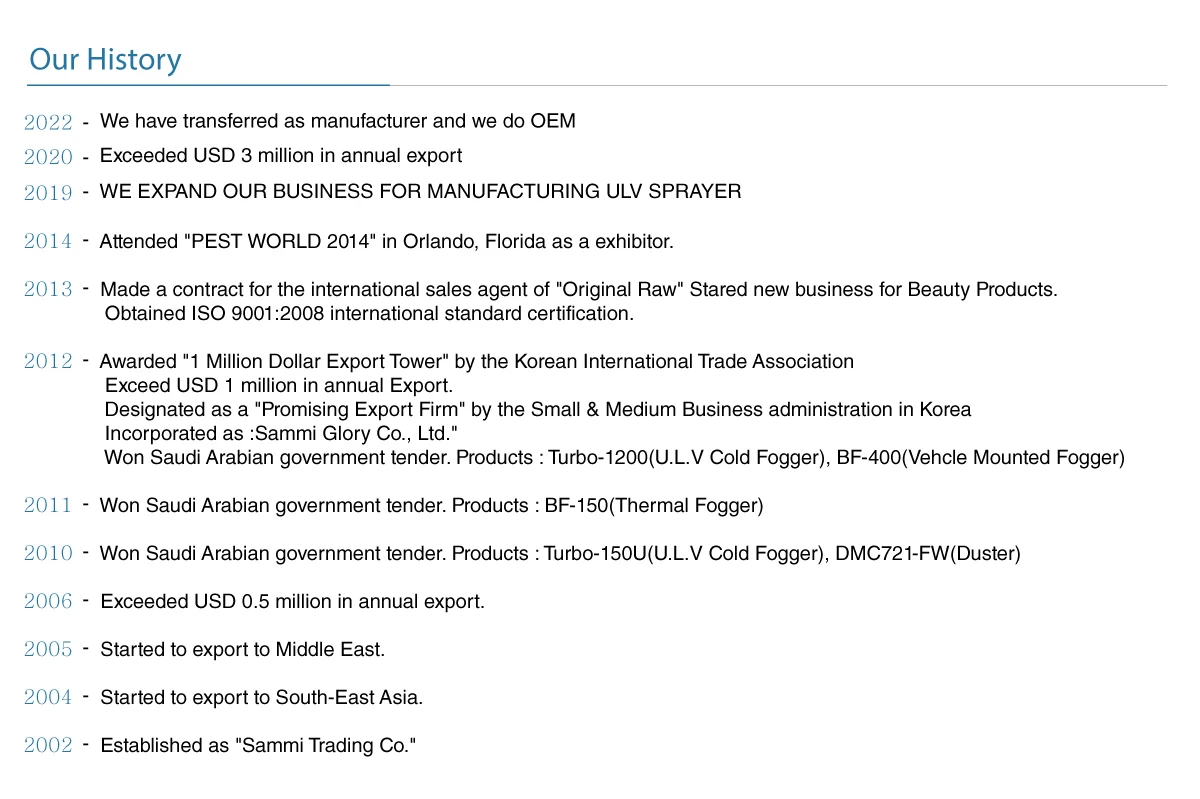 Our History

2022 - We have transferred as manufacturer and we do OEM

2020 - Exceeded USD 3 million in annual export

2019 - WE EXPAND OUR BUSINESS FOR MANUFACTURING ULV SPRAYER

2014 - Attended "PEST WORLD 2014" in Orlando, Florida as a exhibitor.

2013 - Made a contract for the international sales agent of "Original Raw" Stared new business for Beauty Products.
Obtained ISO 9001:2008 international standard certification.

2012 - Awarded "1 Million Dollar Export Tower" by the Korean International Trade Association
Exceed USD 1 million in annual Export.
Designated as a "Promising Export Firm" by the Small & Medium Business administration in Korea
Incorporated as :Sammi Glory Co., Ltd."
Won Saudi Arabian government tender. Products : Turbo-1200(U.L.V Cold Fogger), BF-400(Vehcle Mounted Fogger)

2011 - Won Saudi Arabian government tender. Products : BF-150(Thermal Fogger)

2010 - Won Saudi Arabian government tender. Products : Turbo-150U(U.L.V Cold Fogger), DMC721-FW(Duster)

2006 - Exceeded USD 0.5 million in annual export.

2005 - Started to export to Middle East.

2004 - Started to export to South-East Asia.

2002 - Established as "Sammi Trading Co."